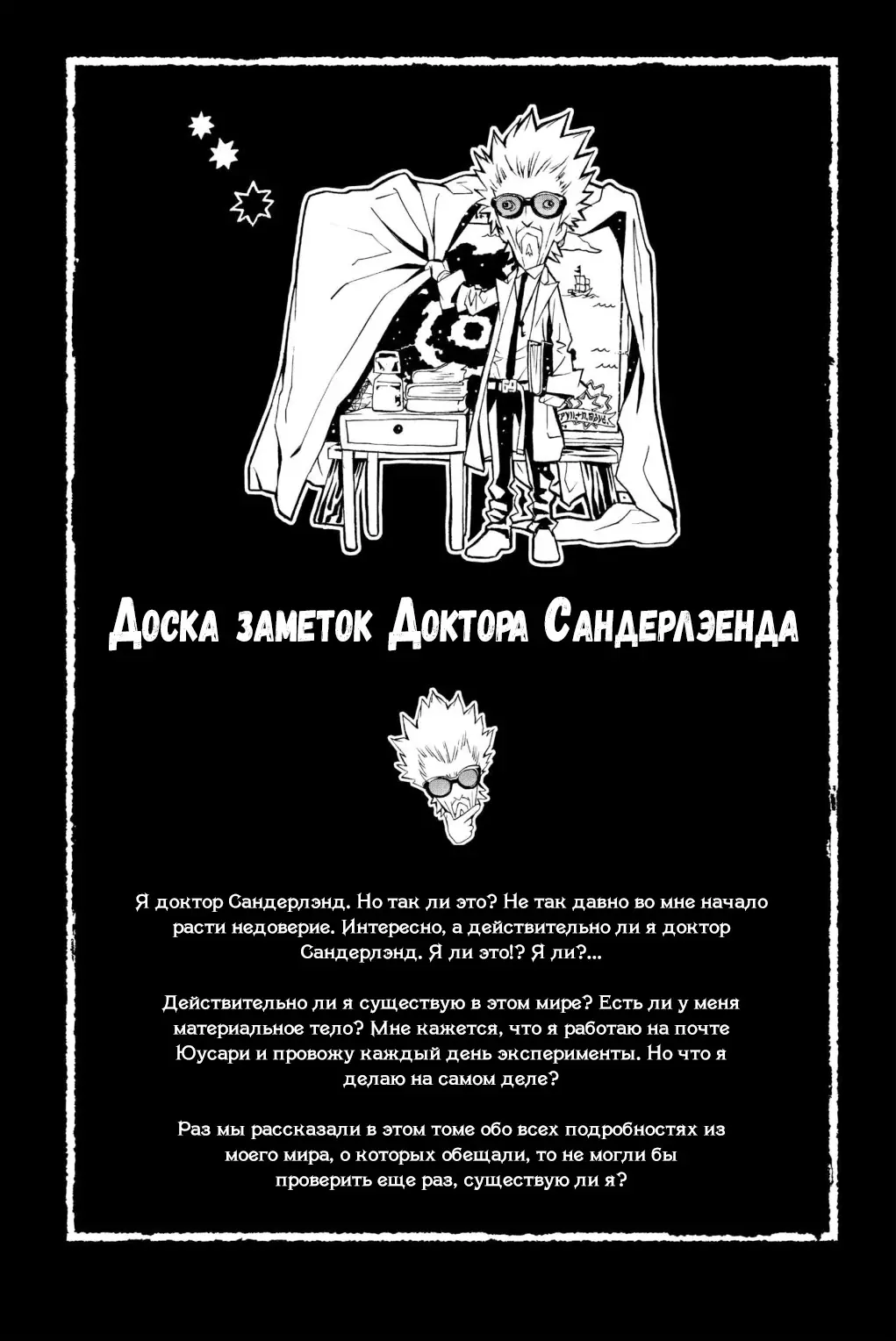 Доска заметок Доктора Сандерлэенда

Я доктор Сандерлэнд. Но так ли это? Не так давно во мне начало расти недоверие. Интересно, а действительно ли я доктор Сандерлэнд. Я ли это!? Я ли?...

Действительно ли я существую в этом мире? Есть ли у меня материальное тело? Мне кажется, что я работаю на почте Юусари и провожу каждый день эксперименты. Но что я делаю на самом деле?

Раз мы рассказали в этом томе обо всех подробностях из моего мира, о которых обещали, то не могли бы проверить еще раз, существую ли я?